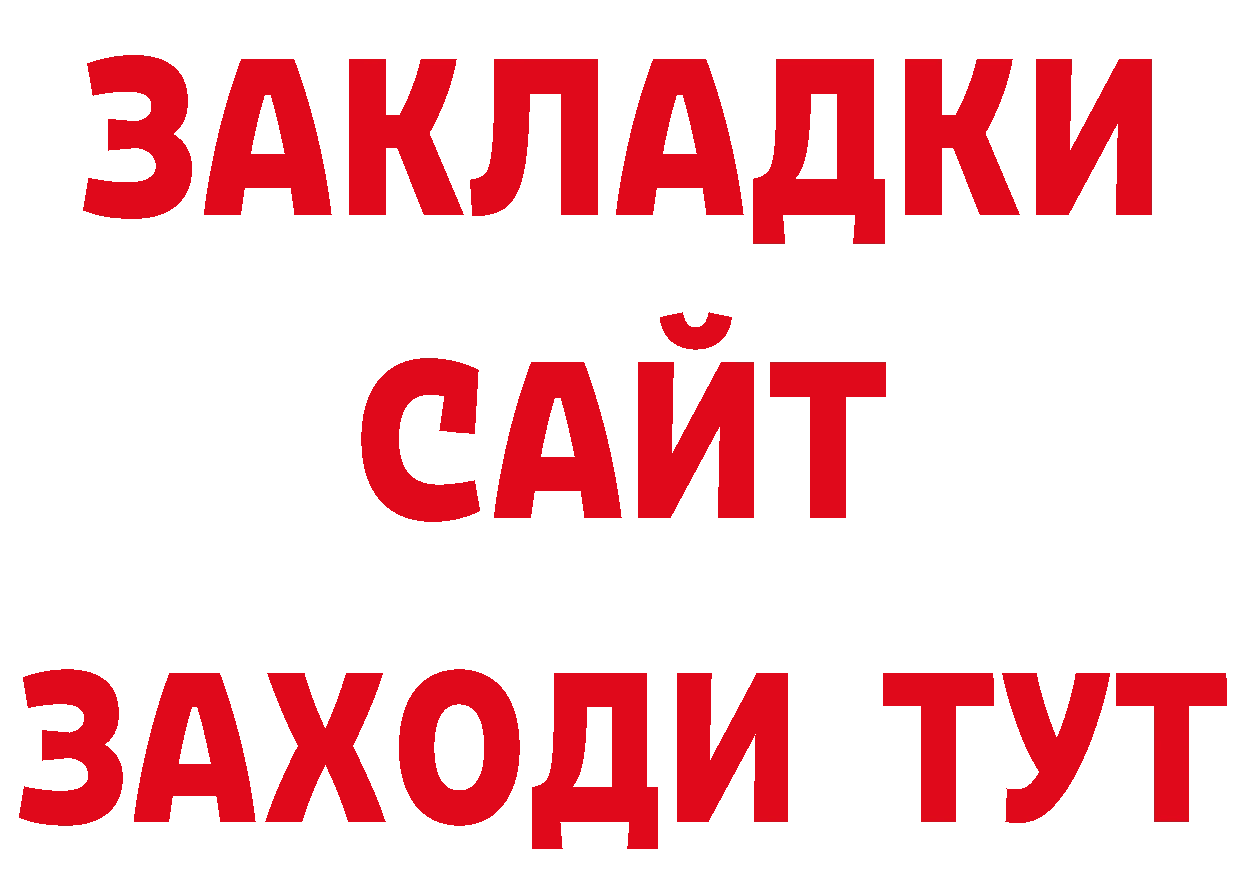 ЗАКЛАДКИ
САЙТ
ЗАХОДИ ТУТ